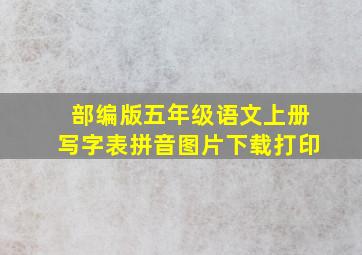 部编版五年级语文上册
写字表拼音图片下载打印